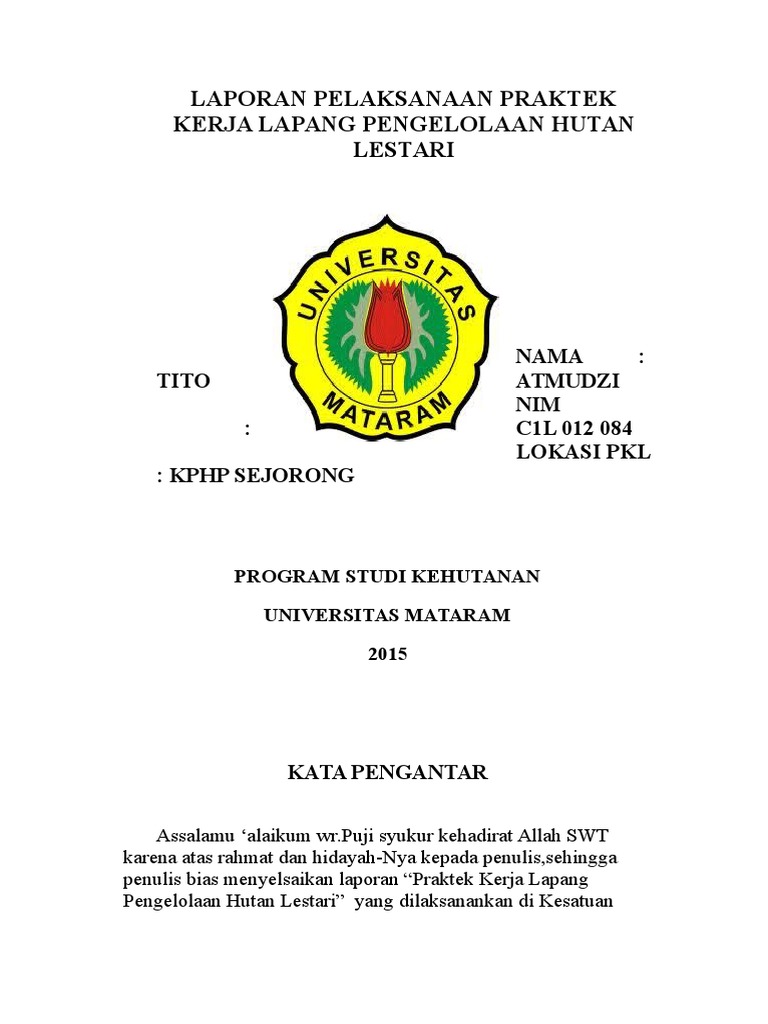 LAPORAN PELAKSANAAN PRAKTEK KERJA LAPANG PENGELOLAAN HUTAN LESTARI

UNIVERSITAS MATARAM

NAMA :
TITO ATMUDZI
NIM
: C1L 012 084
LOKASI PKL
: KPHP SEJORONG

PROGRAM STUDI KEHUTANAN

UNIVERSITAS MATARAM

2015

KATA PENGANTAR

Assalamu ‘alaikum wr.Puji syukur kehadirat Allah SWT karena atas rahmat dan hidayah-Nya kepada penulis,sehingga penulis bias menyelsaikan laporan “Praktek Kerja Lapang Pengelolaan Hutan Lestari” yang dilaksanankan di Kesatuan